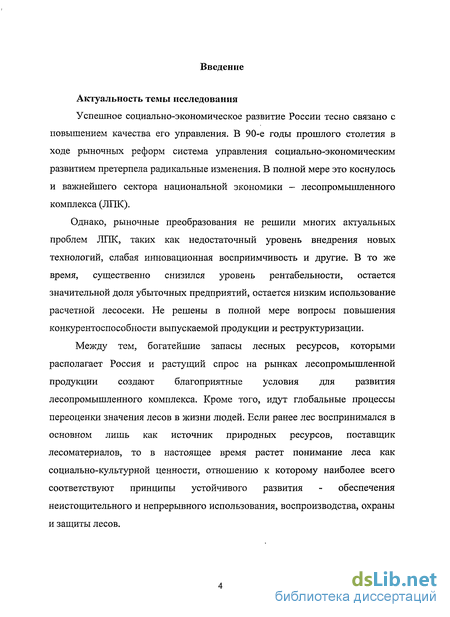 Введение

Актуальность темы исследования

Успешное социально-экономическое развитие России тесно связано с повышением качества его управления. В 90-е годы прошлого столетия в ходе рыночных реформ система управления социально-экономическим развитием претерпела радикальные изменения. В полной мере это коснулось и важнейшего сектора национальной экономики – лесопромышленного комплекса (ЛПК).

Однако, рыночные преобразования не решили многих актуальных проблем ЛПК, таких как недостаточный уровень внедрения новых технологий, слабая инновационная восприимчивость и другие. В то же время, существенно снизился уровень рентабельности, остается значительной доля убыточных предприятий, остается низким использование расчетной лесосеки. Не решены в полной мере вопросы повышения конкурентоспособности выпускаемой продукции и реструктуризации.

Между тем, богатейшие запасы лесных ресурсов, которыми располагает Россия и растущий спрос на рынках лесопромышленной продукции создают благоприятные условия для развития лесопромышленного комплекса. Кроме того, идут глобальные процессы переоценки значения лесов в жизни людей. Если ранее лес воспринимался в основном лишь как источник природных ресурсов, поставщик лесоматериалов, то в настоящее время растет понимание леса как социально-культурной ценности, отношению к которому наиболее всего соответствуют принципы устойчивого развития - обеспечения неистощительного и непрерывного использования, воспроизводства, охраны и защиты лесов.

4

dsLib.net
библиотека диссертаций